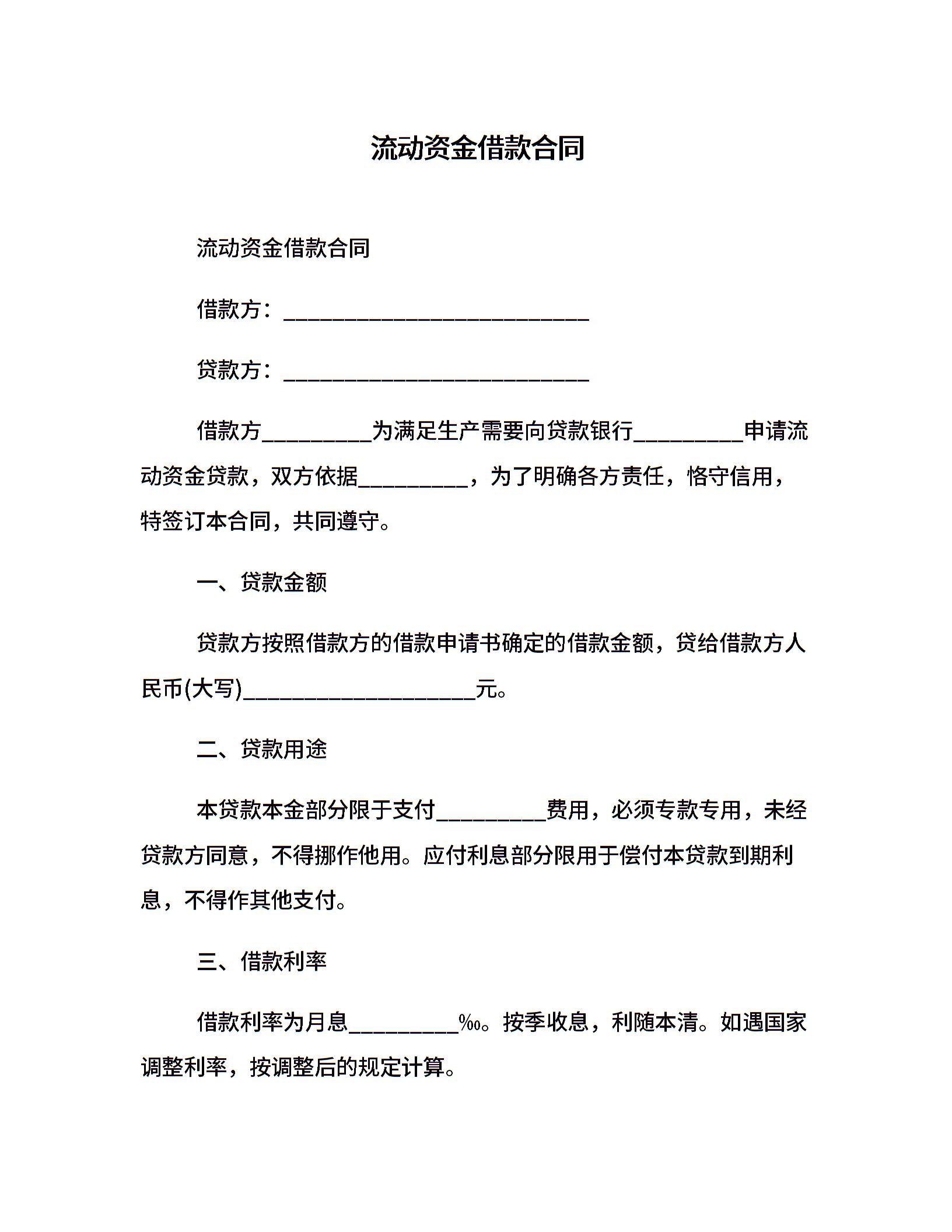 流动资金借款合同

流动资金借款合同

借款方：____________________________

贷款方：____________________________

借款方__________为满足生产需要向贷款银行__________申请流动资金贷款，双方依据__________，为了明确各方责任，恪守信用，特签订本合同，共同遵守。

一、贷款金额

贷款方按照借款方的借款申请书确定的借款金额，贷给借款方人民币(大写)_____________________元。

二、贷款用途

本贷款本金部分限于支付__________费用，必须专款专用，未经贷款方同意，不得挪作他用。应付利息部分限用于偿付本贷款到期利息，不得作其他支付。

三、借款利率

借款利率为月息__________‰。按季收息，利随本清。如遇国家调整利率，按调整后的规定计算。